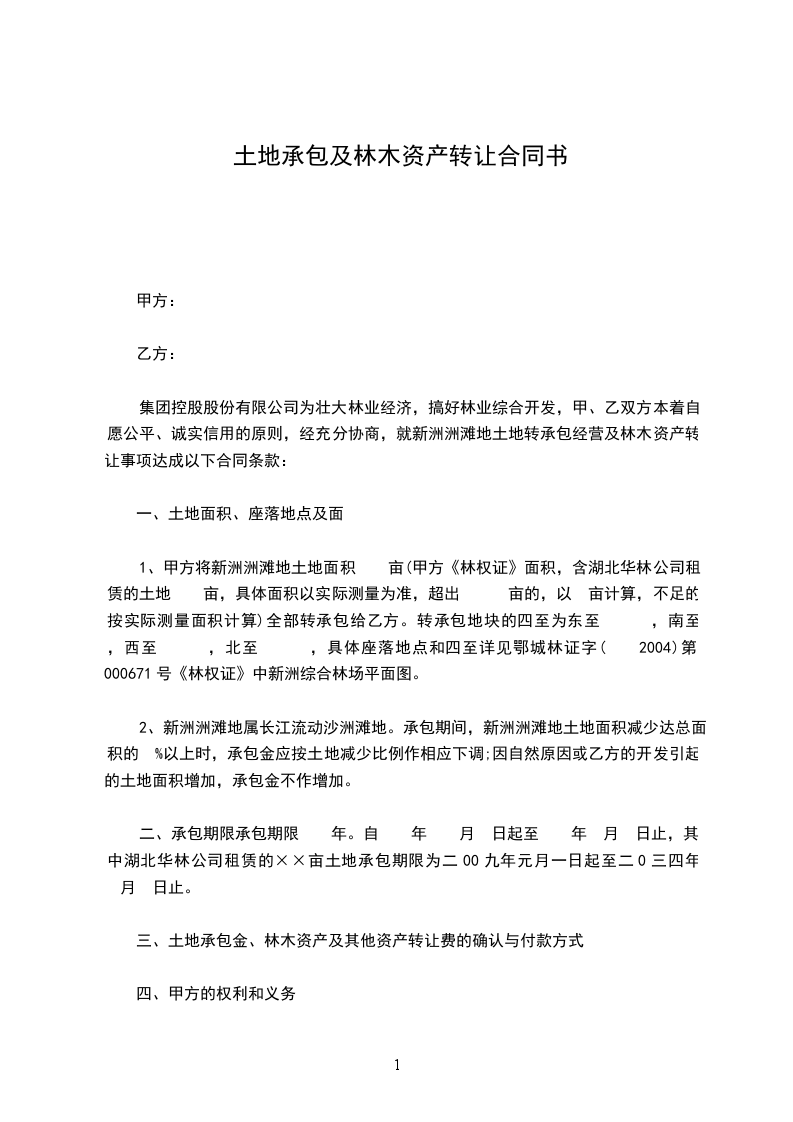 土地承包及林木资产转让合同书

甲方：

乙方：

集团控股股份有限公司为壮大林业经济，搞好林业综合开发，甲、乙双方本着自愿公平、诚实信用的原则，经充分协商，就新洲洲滩地土地转承包经营及林木资产转让事项达成以下合同条款：

一、土地面积、座落地点及面

1、甲方将新洲洲滩地土地面积 亩(甲方《林权证》面积，含湖北华林公司租赁的土地 亩，具体面积以实际测量为准，超出 亩的，以 亩计算，不足的按实际测量面积计算)全部转承包给乙方。转承包地块的四至为东至 ，南至 ，西至 ，北至 ，具体座落地点和四至详见鄂城林证字( 2004)第000671号《林权证》中新洲综合林场平面图。

2、新洲洲滩地属长江流动沙洲滩地。承包期间，新洲洲滩地土地面积减少达总面积的 %以上时，承包金应按土地减少比例作相应下调;因自然原因或乙方的开发引起的土地面积增加，承包金不作增加。

二、承包期限承包期限 年。自 年 月 日起至 年 月 日止，其中湖北华林公司租赁的××亩土地承包期限为二00九年元月一日起至二0三四年 月 日止。

三、土地承包金、林木资产及其他资产转让费的确认与付款方式

四、甲方的权利和义务

1